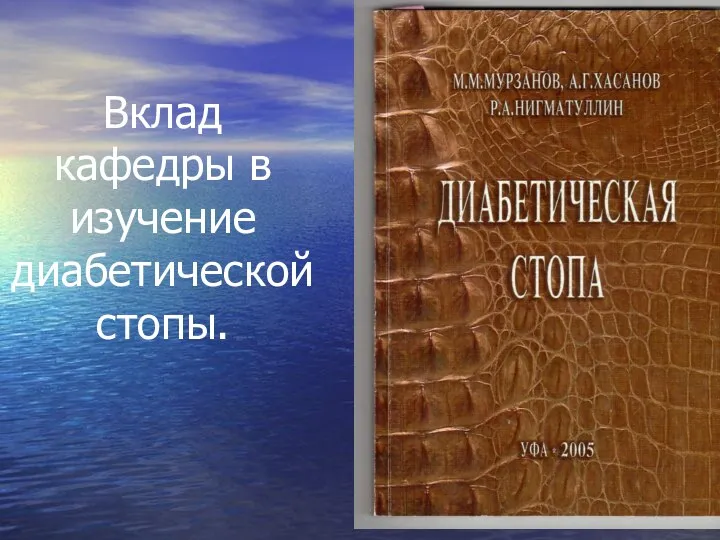 Вклад кафедры в изучение диабетической стопы.

М.М.МУРЗАНОВ, А.Г.ХАСАНОВ
Р.А.НИГМАТУЛЛИН

ДИАБЕТИЧЕСКАЯ СТОПА

УФА - 2005